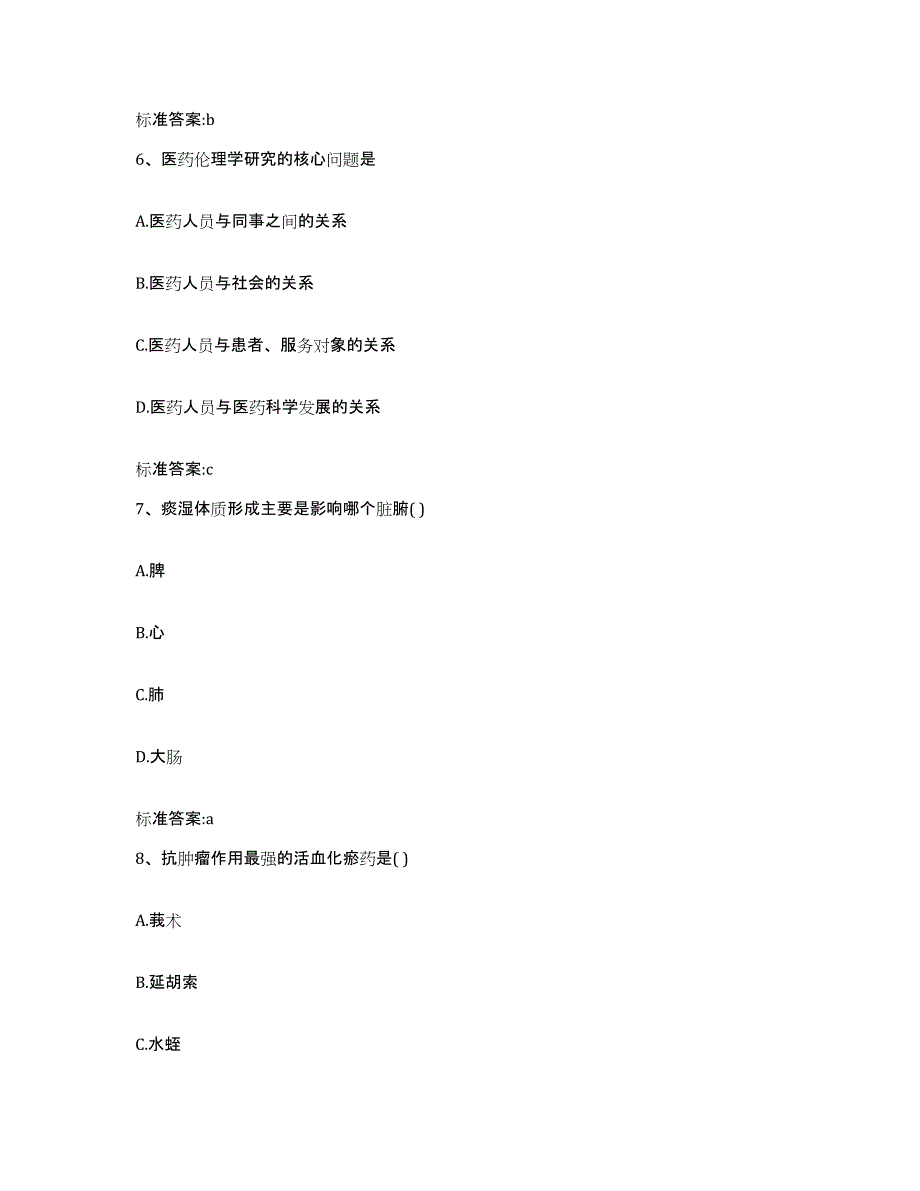 标准答案:b

6、医药伦理学研究的核心问题是

A.医药人员与同事之间的关系

B.医药人员与社会的关系

C.医药人员与患者、服务对象的关系

D.医药人员与医药科学发展的关系

标准答案:c

7、痰湿体质形成主要是影响哪个脏腑( )

A.脾

B.心

C.肺

D.大肠

标准答案:a

8、抗肿瘤作用最强的活血化瘀药是( )

A.莪术

B.延胡索

C.水蛭